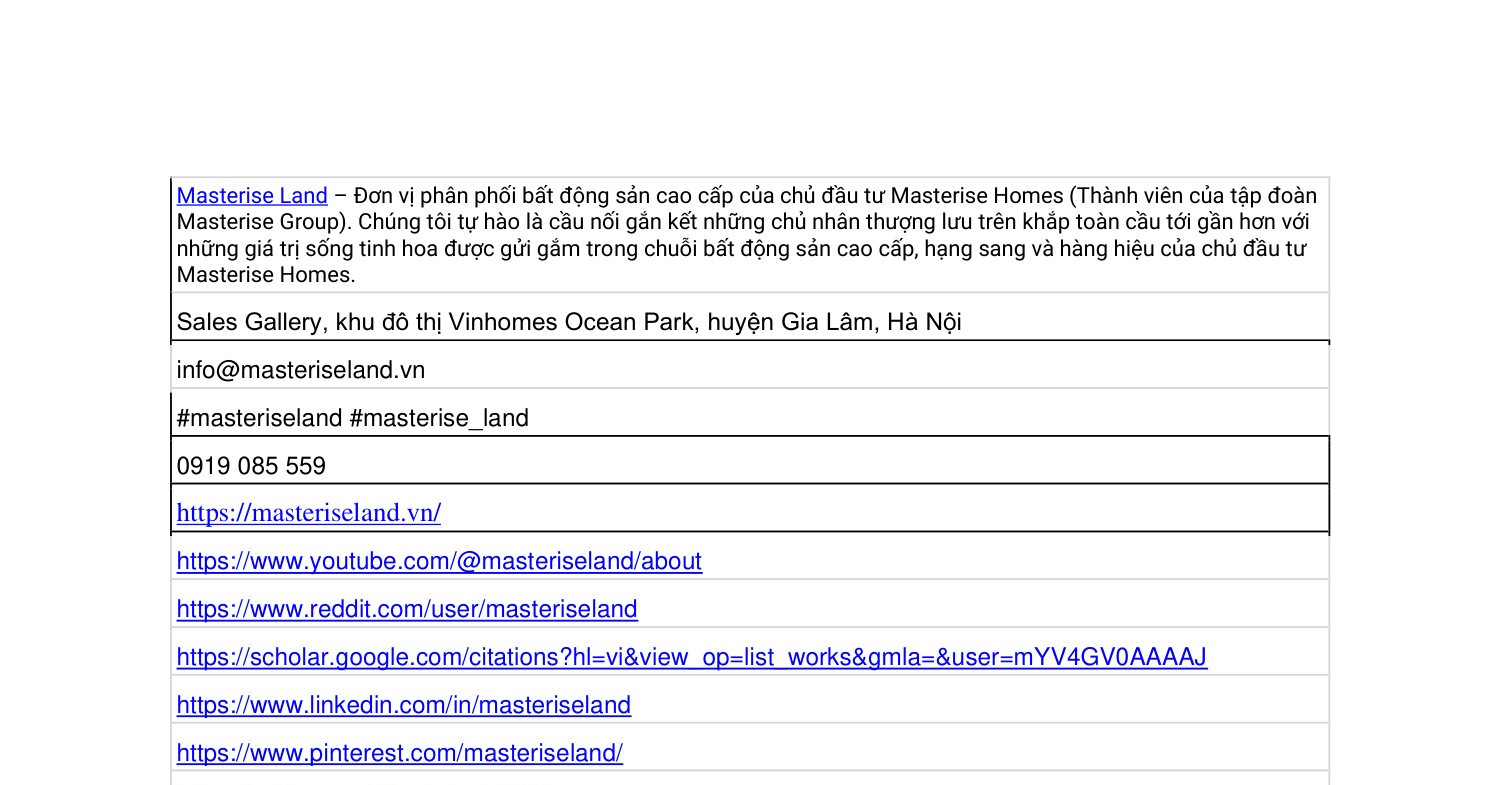 | Masterise Land – Đơn vị phân phối bất động sản cao cấp của chủ đầu tư Masterise Homes (Thành viên của tập đoàn Masterise Group). Chúng tôi tự hào là cầu nối gắn kết những chủ nhân thượng lưu trên khắp toàn cầu tới gần hơn với những giá trị sống tinh hoa được gửi gắm trong chuỗi bất động sản cao cấp, hạng sang và hàng hiệu của chủ đầu tư Masterise Homes. |
|---|
| Sales Gallery, khu đô thị Vinhomes Ocean Park, huyện Gia Lâm, Hà Nội |
| info@masteriseland.vn |
| #masteriseland #masterise_land |
| 0919 085 559 |
| https://masteriseland.vn/ |
| https://www.youtube.com/@masteriseland/about |
| https://www.reddit.com/user/masteriseland |
| https://scholar.google.com/citations?hl=vi&view_op=list_works&gmla=&user=mYV4GV0AAAAJ |
| https://www.linkedin.com/in/masteriseland |
| https://www.pinterest.com/masteriseland/ |